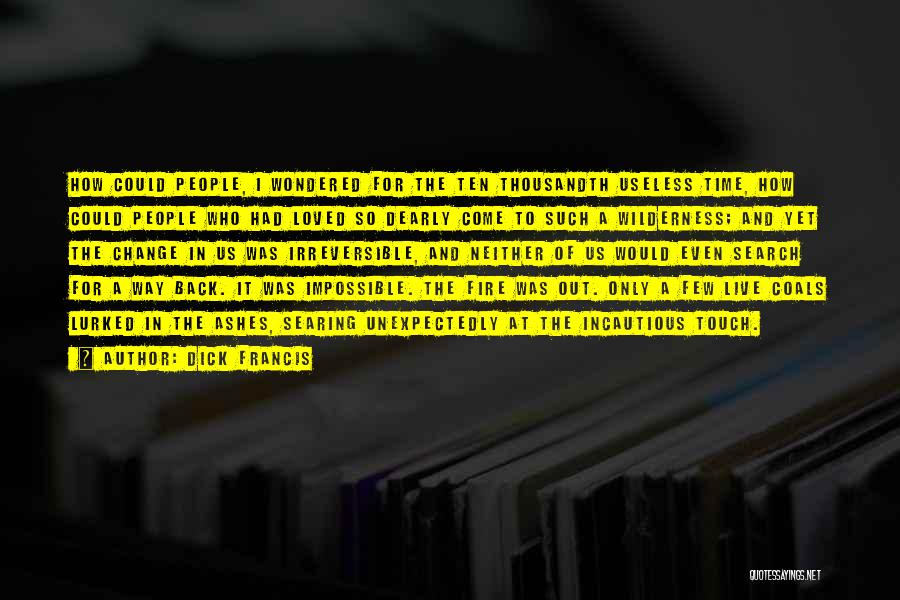 HOW COULD PEOPLE, I WONDERED FOR THE TEN THOUSANDTH USELESS TIME, HOW COULD PEOPLE WHO HAD LOVED SO DEARLY COME TO SUCH A WILDERNESS; AND YET THE CHANGE IN US WAS IRREVERSIBLE, AND NEITHER OF US WOULD EVEN SEARCH FOR A WAY BACK. IT WAS IMPOSSIBLE. THE FIRE WAS OUT. ONLY A FEW LIVE COALS LURKED IN THE ASHES, SEARING UNEXPECTEDLY AT THE INCAUTIOUS TOUCH.

? AUTHOR: DICK FRANCIS

QUOTESSAYINGS.NET